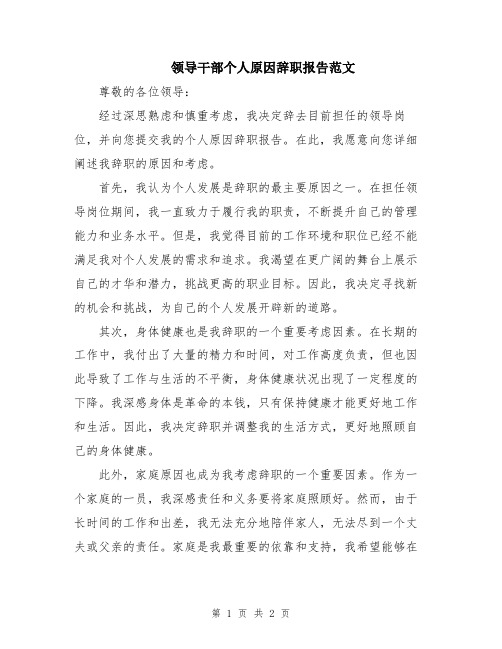 领导干部个人原因辞职报告范文

尊敬的各位领导：

经过深思熟虑和慎重考虑，我决定辞去目前担任的领导岗位，并向您提交我的个人原因辞职报告。在此，我愿意向您详细阐述我辞职的原因和考虑。

首先，我认为个人发展是辞职的最主要原因之一。在担任领导岗位期间，我一直致力于履行我的职责，不断提升自己的管理能力和业务水平。但是，我觉得目前的工作环境和职位已经不能满足我对个人发展的需求和追求。我渴望在更广阔的舞台上展示自己的才华和潜力，挑战更高的职业目标。因此，我决定寻找新的机会和挑战，为自己的个人发展开辟新的道路。

其次，身体健康也是我辞职的一个重要考虑因素。在长期的工作中，我付出了大量的精力和时间，对工作高度负责，但也因此导致了工作与生活的不平衡，身体健康状况出现了一定程度的下降。我深感身体是革命的本钱，只有保持健康才能更好地工作和生活。因此，我决定辞职并调整我的生活方式，更好地照顾自己的身体健康。

此外，家庭原因也成为我考虑辞职的一个重要因素。作为一个家庭的一员，我深感责任和义务要将家庭照顾好。然而，由于长时间的工作和出差，我无法充分地陪伴家人，无法尽到一个丈夫或父亲的责任。家庭是我最重要的依靠和支持，我希望能够在

第 1 页 共 2 页